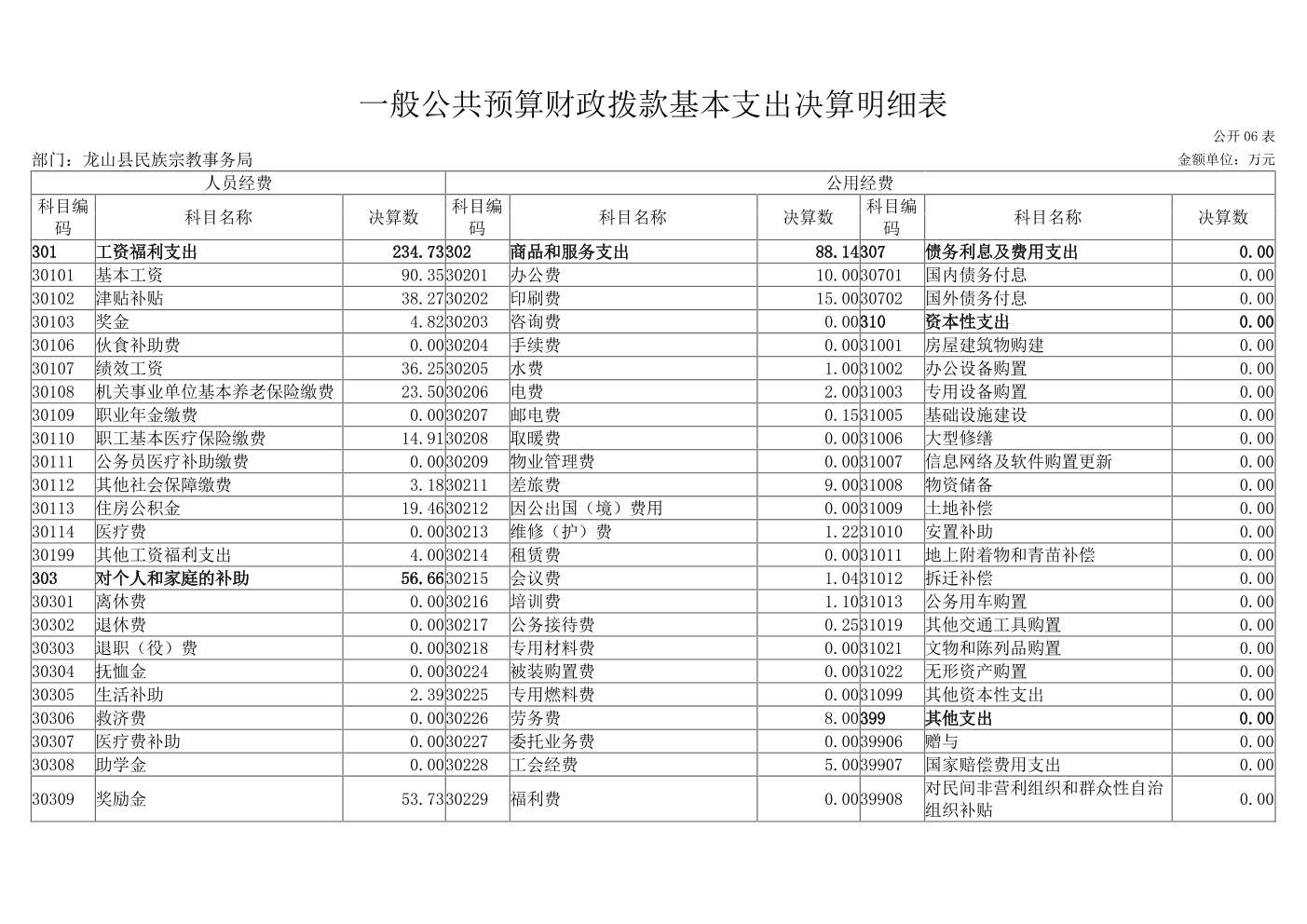 一般公共预算财政拨款基本支出决算明细表

公开 06 表

部门：龙山县民族宗教事务局

金额单位：万元

| 人员经费 | | | 公用经费 | | | | | |
|---|---|---|---|---|---|---|---|---|
| 科目编码 | 科目名称 | 决算数 | 科目编码 | 科目名称 | 决算数 | 科目编码 | 科目名称 | 决算数 |
| 301 | 工资福利支出 | 234.73 | 302 | 商品和服务支出 | 88.14 | 307 | 债务利息及费用支出 | 0.00 |
| 30101 | 基本工资 | 90.35 | 30201 | 办公费 | 10.00 | 30701 | 国内债务付息 | 0.00 |
| 30102 | 津贴补贴 | 38.27 | 30202 | 印刷费 | 15.00 | 30702 | 国外债务付息 | 0.00 |
| 30103 | 奖金 | 4.82 | 30203 | 咨询费 | 0.00 | 310 | 资本性支出 | 0.00 |
| 30106 | 伙食补助费 | 0.00 | 30204 | 手续费 | 0.00 | 31001 | 房屋建筑物购建 | 0.00 |
| 30107 | 绩效工资 | 36.25 | 30205 | 水费 | 1.00 | 31002 | 办公设备购置 | 0.00 |
| 30108 | 机关事业单位基本养老保险缴费 | 23.50 | 30206 | 电费 | 2.00 | 31003 | 专用设备购置 | 0.00 |
| 30109 | 职业年金缴费 | 0.00 | 30207 | 邮电费 | 0.15 | 31005 | 基础设施建设 | 0.00 |
| 30110 | 职工基本医疗保险缴费 | 14.91 | 30208 | 取暖费 | 0.00 | 31006 | 大型修缮 | 0.00 |
| 30111 | 公务员医疗补助缴费 | 0.00 | 30209 | 物业管理费 | 0.00 | 31007 | 信息网络及软件购置更新 | 0.00 |
| 30112 | 其他社会保障缴费 | 3.18 | 30211 | 差旅费 | 9.00 | 31008 | 物资储备 | 0.00 |
| 30113 | 住房公积金 | 19.46 | 30212 | 因公出国（境）费用 | 0.00 | 31009 | 土地补偿 | 0.00 |
| 30114 | 医疗费 | 0.00 | 30213 | 维修（护）费 | 1.22 | 31010 | 安置补助 | 0.00 |
| 30199 | 其他工资福利支出 | 4.00 | 30214 | 租赁费 | 0.00 | 31011 | 地上附着物和青苗补偿 | 0.00 |
| 303 | 对个人和家庭的补助 | 56.66 | 30215 | 会议费 | 1.04 | 31012 | 拆迁补偿 | 0.00 |
| 30301 | 离休费 | 0.00 | 30216 | 培训费 | 1.10 | 31013 | 公务用车购置 | 0.00 |
| 30302 | 退休费 | 0.00 | 30217 | 公务接待费 | 0.25 | 31019 | 其他交通工具购置 | 0.00 |
| 30303 | 退职（役）费 | 0.00 | 30218 | 专用材料费 | 0.00 | 31021 | 文物和陈列品购置 | 0.00 |
| 30304 | 抚恤金 | 0.00 | 30224 | 被装购置费 | 0.00 | 31022 | 无形资产购置 | 0.00 |
| 30305 | 生活补助 | 2.39 | 30225 | 专用燃料费 | 0.00 | 31099 | 其他资本性支出 | 0.00 |
| 30306 | 救济费 | 0.00 | 30226 | 劳务费 | 8.00 | 399 | 其他支出 | 0.00 |
| 30307 | 医疗费补助 | 0.00 | 30227 | 委托业务费 | 0.00 | 39906 | 赠与 | 0.00 |
| 30308 | 助学金 | 0.00 | 30228 | 工会经费 | 5.00 | 39907 | 国家赔偿费用支出 | 0.00 |
| 30309 | 奖励金 | 53.73 | 30229 | 福利费 | 0.00 | 39908 | 对民间非营利组织和群众性自治组织补贴 | 0.00 |